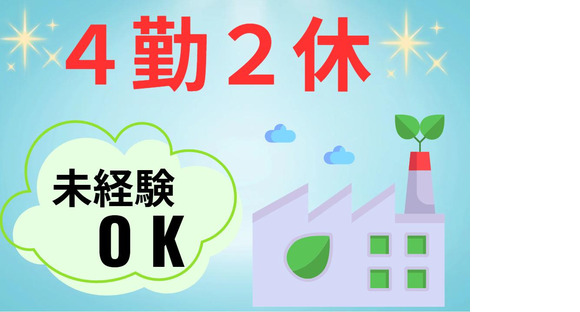 ４勤２休

未経験
ＯＫ